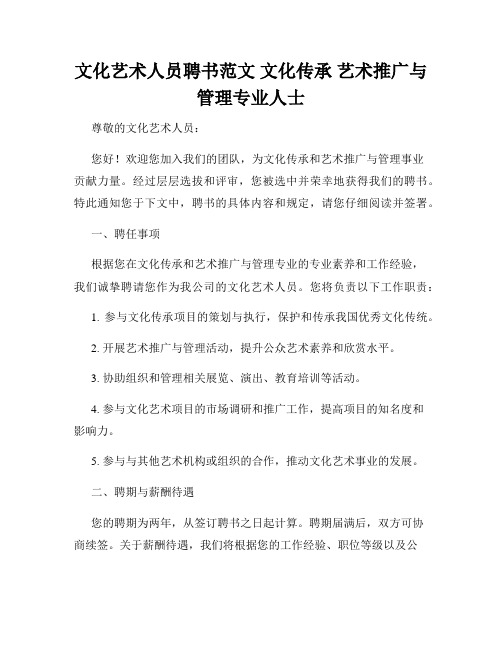 文化艺术人员聘书范文 文化传承 艺术推广与管理专业人士

尊敬的文化艺术人员：

您好！欢迎您加入我们的团队，为文化传承和艺术推广与管理事业贡献力量。经过层层选拔和评审，您被选中并荣幸地获得我们的聘书。特此通知您于下文中，聘书的具体内容和规定，请您仔细阅读并签署。

一、聘任事项

根据您在文化传承和艺术推广与管理专业的专业素养和工作经验，我们诚挚聘请您作为我公司的文化艺术人员。您将负责以下工作职责：

1. 参与文化传承项目的策划与执行，保护和传承我国优秀文化传统。

2. 开展艺术推广与管理活动，提升公众艺术素养和欣赏水平。

3. 协助组织和管理相关展览、演出、教育培训等活动。

4. 参与文化艺术项目的市场调研和推广工作，提高项目的知名度和影响力。

5. 参与与其他艺术机构或组织的合作，推动文化艺术事业的发展。

二、聘期与薪酬待遇

您的聘期为两年，从签订聘书之日起计算。聘期届满后，双方可协商续签。关于薪酬待遇，我们将根据您的工作经验、职位等级以及公